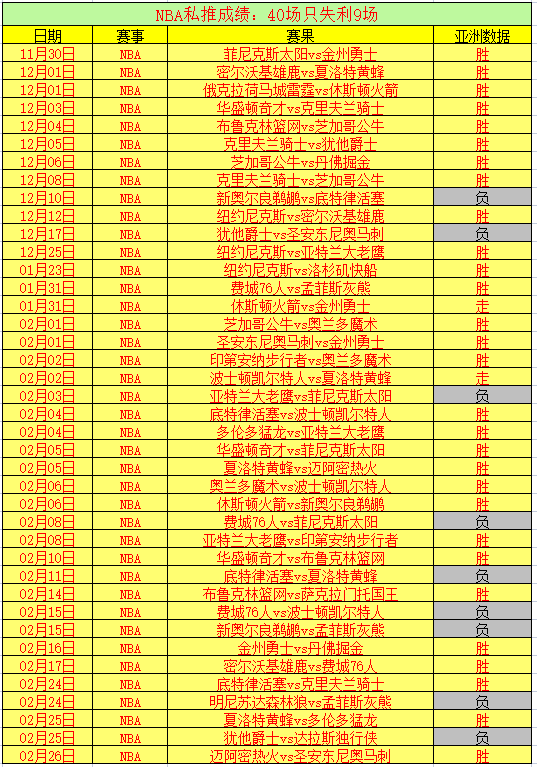 NBA私推成绩：40场只失利9场

| 日期 | 赛事 | 赛果 | 亚洲数据 |
|---|---|---|---|
| 11月30日 | NBA | 菲尼克斯太阳vs金州勇士 | 胜 |
| 12月01日 | NBA | 密尔沃基雄鹿vs夏洛特黄蜂 | 胜 |
| 12月01日 | NBA | 俄克拉荷马城雷霆vs休斯顿火箭 | 胜 |
| 12月03日 | NBA | 华盛顿奇才vs克里夫兰骑士 | 胜 |
| 12月04日 | NBA | 布鲁克林篮网vs芝加哥公牛 | 胜 |
| 12月05日 | NBA | 克里夫兰骑士vs犹他爵士 | 胜 |
| 12月06日 | NBA | 芝加哥公牛vs丹佛掘金 | 胜 |
| 12月08日 | NBA | 克里夫兰骑士vs芝加哥公牛 | 胜 |
| 12月10日 | NBA | 新奥尔良鹈鹕vs底特律活塞 | 负 |
| 12月12日 | NBA | 纽约尼克斯vs密尔沃基雄鹿 | 胜 |
| 12月17日 | NBA | 犹他爵士vs圣安东尼奥马刺 | 负 |
| 12月25日 | NBA | 纽约尼克斯vs亚特兰大老鹰 | 胜 |
| 01月23日 | NBA | 纽约尼克斯vs洛杉矶快船 | 胜 |
| 01月31日 | NBA | 费城76人vs孟菲斯灰熊 | 胜 |
| 01月31日 | NBA | 休斯顿火箭vs金州勇士 | 走 |
| 02月01日 | NBA | 芝加哥公牛vs奥兰多魔术 | 胜 |
| 02月01日 | NBA | 圣安东尼奥马刺vs金州勇士 | 胜 |
| 02月02日 | NBA | 印第安纳步行者vs奥兰多魔术 | 胜 |
| 02月02日 | NBA | 波士顿凯尔特人vs夏洛特黄蜂 | 走 |
| 02月03日 | NBA | 亚特兰大老鹰vs菲尼克斯太阳 | 负 |
| 02月04日 | NBA | 底特律活塞vs波士顿凯尔特人 | 胜 |
| 02月04日 | NBA | 多伦多猛龙vs亚特兰大老鹰 | 胜 |
| 02月05日 | NBA | 华盛顿奇才vs菲尼克斯太阳 | 胜 |
| 02月05日 | NBA | 夏洛特黄蜂vs迈阿密热火 | 胜 |
| 02月06日 | NBA | 奥兰多魔术vs波士顿凯尔特人 | 胜 |
| 02月06日 | NBA | 休斯顿火箭vs新奥尔良鹈鹕 | 胜 |
| 02月08日 | NBA | 费城76人vs菲尼克斯太阳 | 负 |
| 02月08日 | NBA | 亚特兰大老鹰vs印第安纳步行者 | 胜 |
| 02月10日 | NBA | 华盛顿奇才vs布鲁克林篮网 | 胜 |
| 02月11日 | NBA | 底特律活塞vs夏洛特黄蜂 | 负 |
| 02月14日 | NBA | 布鲁克林篮网vs萨克拉门托国王 | 胜 |
| 02月15日 | NBA | 费城76人vs波士顿凯尔特人 | 负 |
| 02月15日 | NBA | 新奥尔良鹈鹕vs孟菲斯灰熊 | 负 |
| 02月16日 | NBA | 金州勇士vs丹佛掘金 | 胜 |
| 02月17日 | NBA | 密尔沃基雄鹿vs费城76人 | 胜 |
| 02月24日 | NBA | 底特律活塞vs克里夫兰骑士 | 胜 |
| 02月24日 | NBA | 明尼苏达森林狼vs孟菲斯灰熊 | 负 |
| 02月25日 | NBA | 夏洛特黄蜂vs多伦多猛龙 | 胜 |
| 02月25日 | NBA | 犹他爵士vs达拉斯独行侠 | 负 |
| 02月26日 | NBA | 迈阿密热火vs圣安东尼奥马刺 | 胜 |